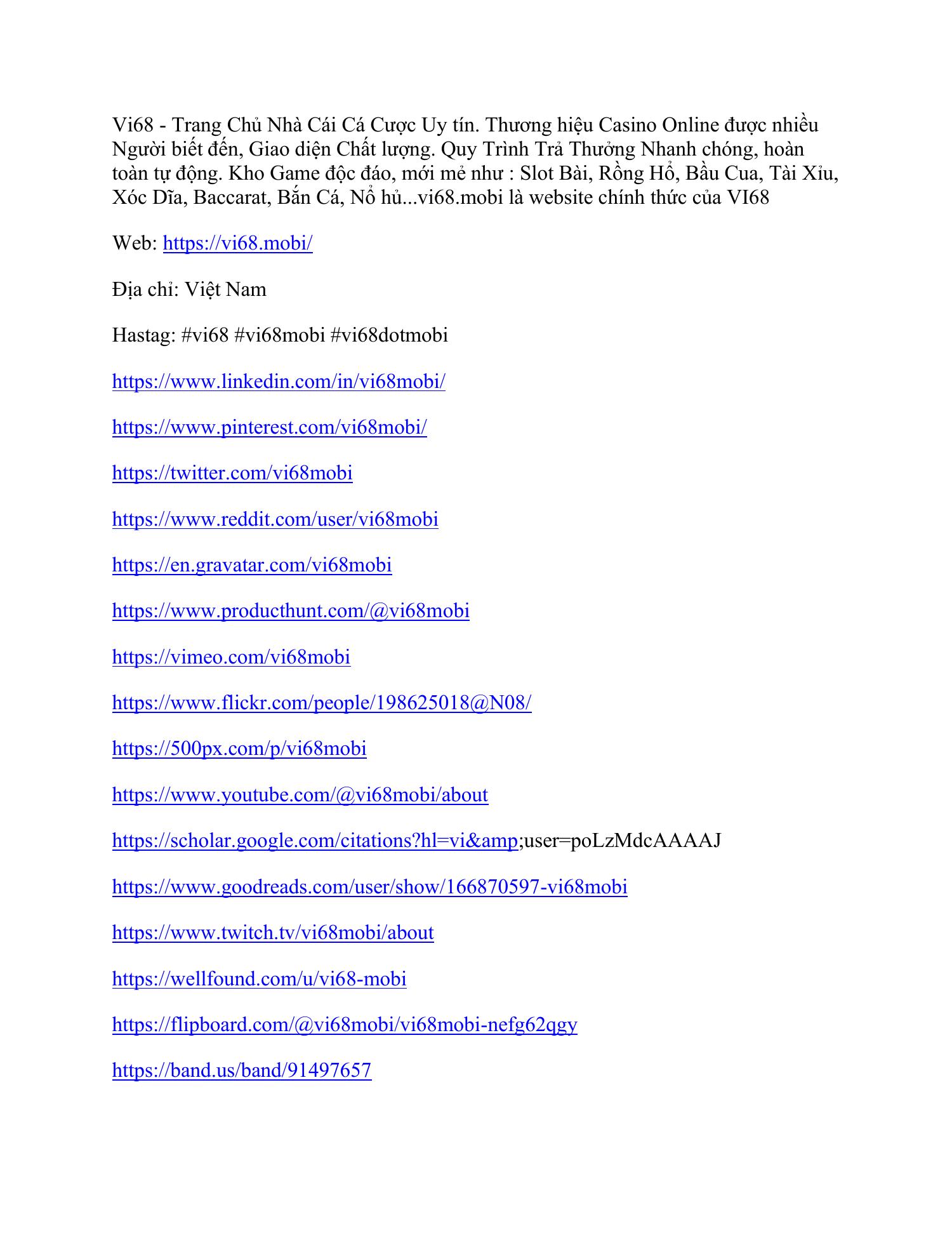 Vi68 - Trang Chủ Nhà Cái Cá Cược Uy tín. Thương hiệu Casino Online được nhiều Người biết đến, Giao diện Chất lượng. Quy Trình Trả Thưởng Nhanh chóng, hoàn toàn tự động. Kho Game độc đáo, mới mẻ như : Slot Bài, Rồng Hổ, Bầu Cua, Tài Xỉu, Xóc Dĩa, Baccarat, Bắn Cá, Nổ hủ...vi68.mobi là website chính thức của VI68

Web: https://vi68.mobi/

Địa chỉ: Việt Nam

Hastag: #vi68 #vi68mobi #vi68dotmobi

https://www.linkedin.com/in/vi68mobi/

https://www.pinterest.com/vi68mobi/

https://twitter.com/vi68mobi

https://www.reddit.com/user/vi68mobi

https://en.gravatar.com/vi68mobi

https://www.producthunt.com/@vi68mobi

https://vimeo.com/vi68mobi

https://www.flickr.com/people/198625018@N08/

https://500px.com/p/vi68mobi

https://www.youtube.com/@vi68mobi/about

https://scholar.google.com/citations?hl=vi&amp;user=poLzMdcAAAAJ

https://www.goodreads.com/user/show/166870597-vi68mobi

https://www.twitch.tv/vi68mobi/about

https://wellfound.com/u/vi68-mobi

https://flipboard.com/@vi68mobi/vi68mobi-nefg62qgy

https://band.us/band/91497657